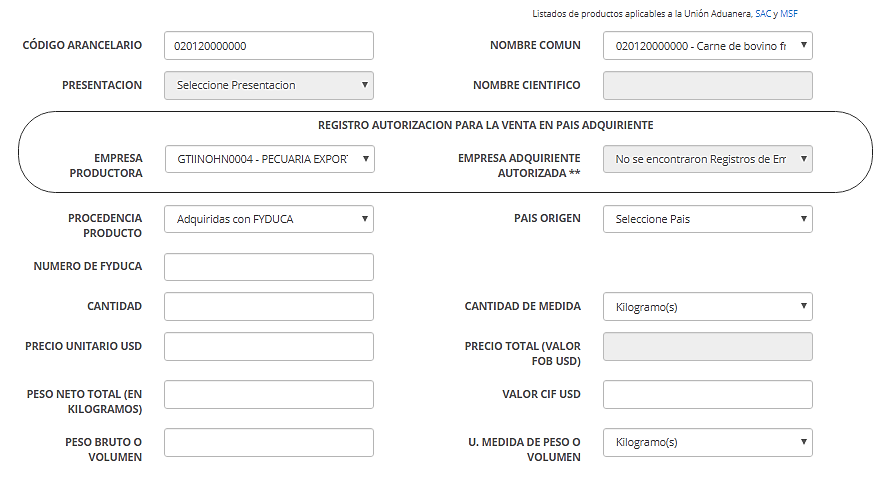 Listados de productos aplicables a la Unión Aduanera, SAC y MSF

CÓDIGO ARANCELARIO 020120000000

NOMBRE COMUN 020120000000 - Carne de bovino fr

PRESENTACION Seleccione Presentacion

NOMBRE CIENTIFICO

REGISTRO AUTORIZACION PARA LA VENTA EN PAIS ADQUIRIENTE

EMPRESA PRODUCTORA GTIINOHN0004 - PECUARIA EXPOR

EMPRESA ADQUIRIENTE AUTORIZADA ** No se encontraron Registros de Em

PROCEDENCIA PRODUCTO Adquiridas con FYDUCA

PAIS ORIGEN Seleccione Pais

NUMERO DE FYDUCA

CANTIDAD

CANTIDAD DE MEDIDA Kilogramo(s)

PRECIO UNITARIO USD

PRECIO TOTAL (VALOR FOB USD)

PESO NETO TOTAL (EN KILOGRAMOS)

VALOR CIF USD

PESO BRUTO O VOLUMEN

U. MEDIDA DE PESO O VOLUMEN Kilogramo(s)